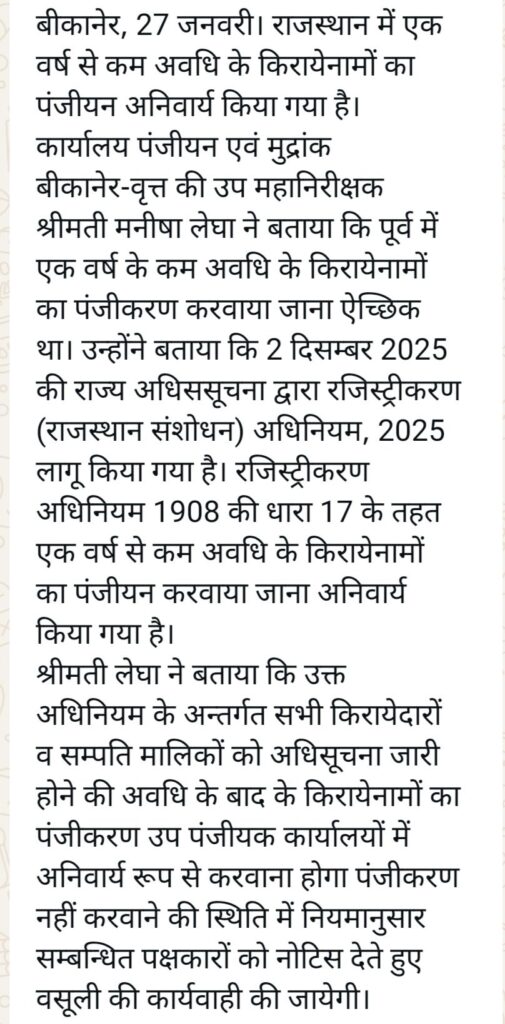 बीकानेर, 27 जनवरी। राजस्थान में एक वर्ष से कम अवधि के किरायेनामों का पंजीयन अनिवार्य किया गया है।
कार्यालय पंजीयन एवं मुद्रांक बीकानेर-वृत्त की उप महानिरीक्षक श्रीमती मनीषा लेघा ने बताया कि पूर्व में एक वर्ष के कम अवधि के किरायेनामों का पंजीकरण करवाया जाना ऐच्छिक था। उन्होंने बताया कि 2 दिसम्बर 2025 की राज्य अधिससूचना द्वारा रजिस्ट्रीकरण (राजस्थान संशोधन) अधिनियम, 2025 लागू किया गया है। रजिस्ट्रीकरण अधिनियम 1908 की धारा 17 के तहत एक वर्ष से कम अवधि के किरायेनामों का पंजीयन करवाया जाना अनिवार्य किया गया है।
श्रीमती लेघा ने बताया कि उक्त अधिनियम के अन्तर्गत सभी किरायेदारों व सम्पति मालिकों को अधिसूचना जारी होने की अवधि के बाद के किरायेनामों का पंजीकरण उप पंजीयक कार्यालयों में अनिवार्य रूप से करवाना होगा पंजीकरण नहीं करवाने की स्थिति में नियमानुसार सम्बन्धित पक्षकारों को नोटिस देते हुए वसूली की कार्यवाही की जायेगी।